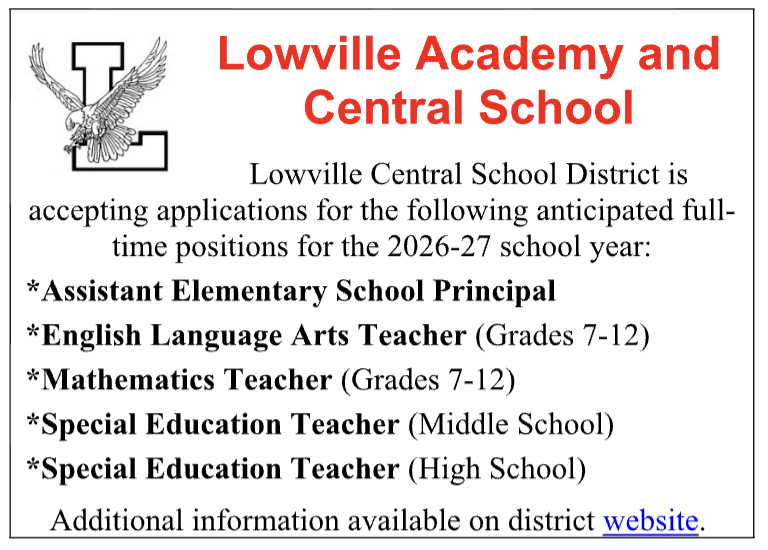 L

Lowville Academy and Central School

Lowville Central School District is accepting applications for the following anticipated full-time positions for the 2026-27 school year:

*Assistant Elementary School Principal

*English Language Arts Teacher (Grades 7-12)

*Mathematics Teacher (Grades 7-12)

*Special Education Teacher (Middle School)

*Special Education Teacher (High School)

Additional information available on district website.